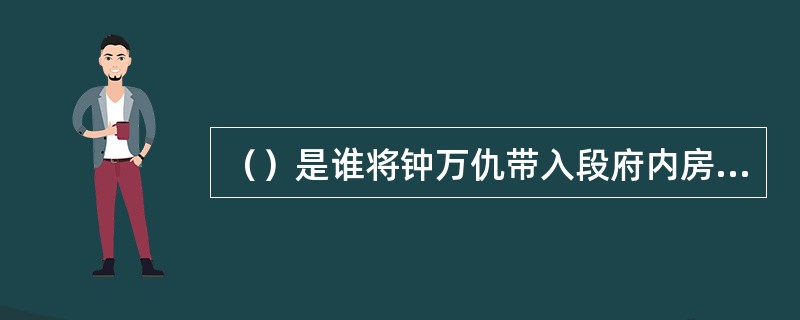 （）是谁将钟万仇带入段府内房...